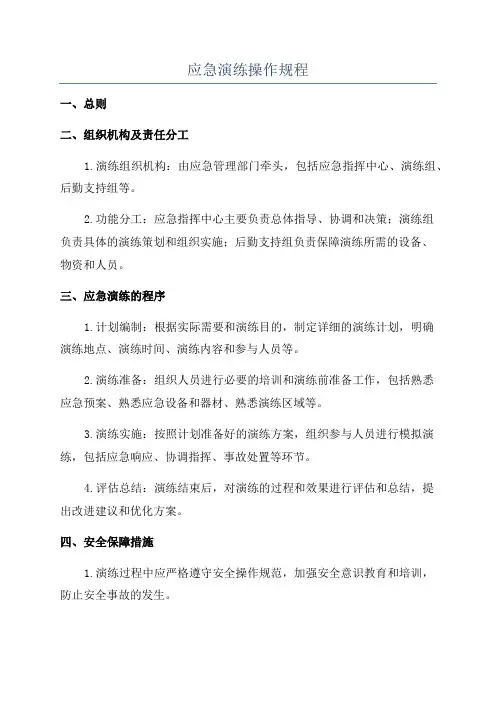 应急演练操作规程

一、总则

二、组织机构及责任分工

1.演练组织机构：由应急管理部门牵头，包括应急指挥中心、演练组、后勤支持组等。

2.功能分工：应急指挥中心主要负责总体指导、协调和决策；演练组负责具体的演练策划和组织实施；后勤支持组负责保障演练所需的设备、物资和人员。

三、应急演练的程序

1.计划编制：根据实际需要和演练目的，制定详细的演练计划，明确演练地点、演练时间、演练内容和参与人员等。

2.演练准备：组织人员进行必要的培训和演练前准备工作，包括熟悉应急预案、熟悉应急设备和器材、熟悉演练区域等。

3.演练实施：按照计划准备好的演练方案，组织参与人员进行模拟演练，包括应急响应、协调指挥、事故处置等环节。

4.评估总结：演练结束后，对演练的过程和效果进行评估和总结，提出改进建议和优化方案。

四、安全保障措施

1.演练过程中应严格遵守安全操作规范，加强安全意识教育和培训，防止安全事故的发生。